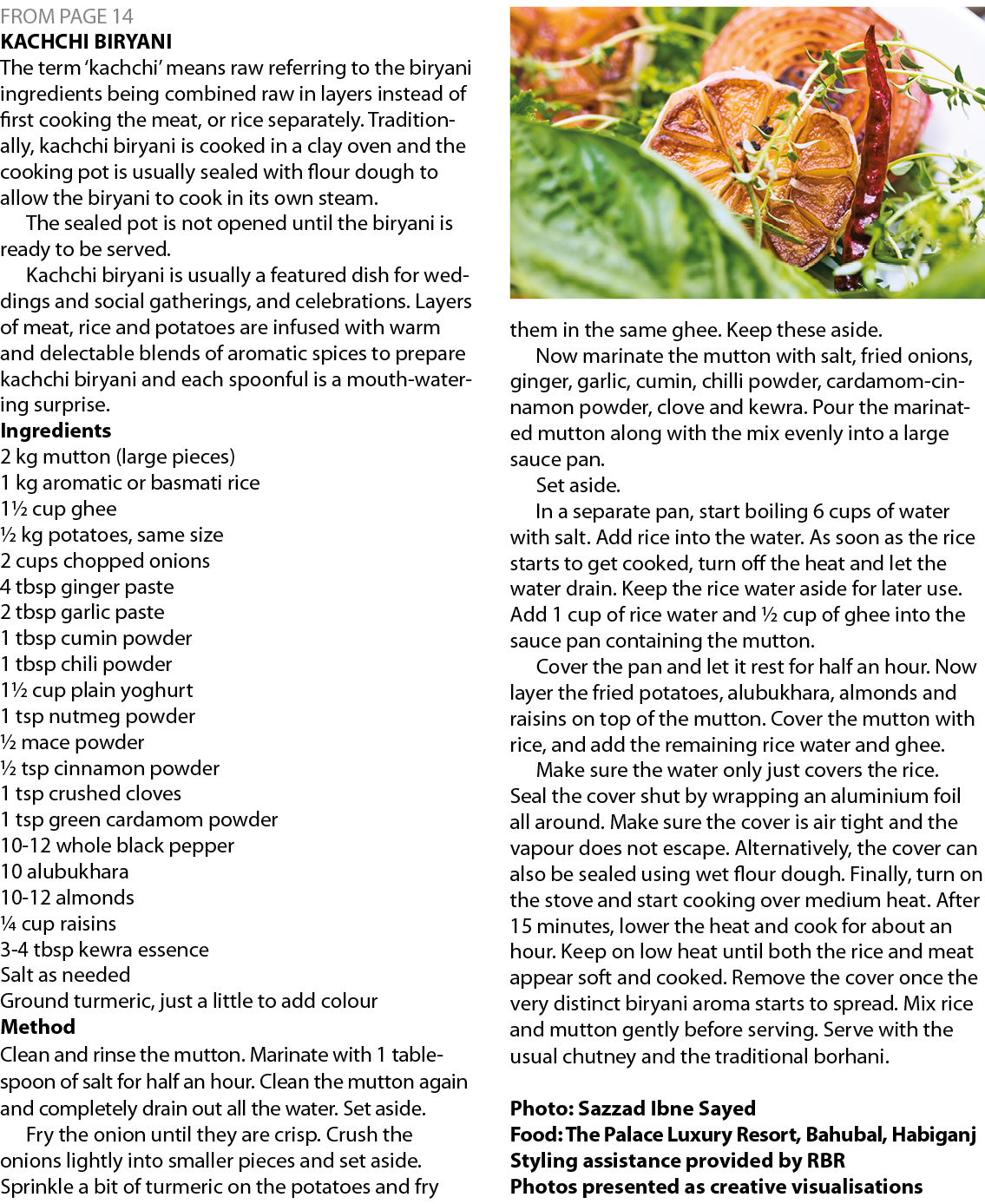 FROM PAGE 14

KACHCHI BIRYANI

The term 'kachchi' means raw referring to the biryani ingredients being combined raw in layers instead of first cooking the meat, or rice separately. Traditionally, kachchi biryani is cooked in a clay oven and the cooking pot is usually sealed with flour dough to allow the biryani to cook in its own steam.

The sealed pot is not opened until the biryani is ready to be served.

Kachchi biryani is usually a featured dish for weddings and social gatherings, and celebrations. Layers of meat, rice and potatoes are infused with warm and delectable blends of aromatic spices to prepare kachchi biryani and each spoonful is a mouth-watering surprise.

Ingredients

2 kg mutton (large pieces)
1 kg aromatic or basmati rice
1½ cup ghee
½ kg potatoes, same size
2 cups chopped onions
4 tbsp ginger paste
2 tbsp garlic paste
1 tbsp cumin powder
1 tbsp chili powder
1½ cup plain yoghurt
1 tsp nutmeg powder
½ mace powder
½ tsp cinnamon powder
1 tsp crushed cloves
1 tsp green cardamom powder
10-12 whole black pepper
10 alubukhara
10-12 almonds
¼ cup raisins
3-4 tbsp kewra essence
Salt as needed
Ground turmeric, just a little to add colour

Method

Clean and rinse the mutton. Marinate with 1 tablespoon of salt for half an hour. Clean the mutton again and completely drain out all the water. Set aside.

Fry the onion until they are crisp. Crush the onions lightly into smaller pieces and set aside. Sprinkle a bit of turmeric on the potatoes and fry them in the same ghee. Keep these aside.

Now marinate the mutton with salt, fried onions, ginger, garlic, cumin, chilli powder, cardamom-cinnamon powder, clove and kewra. Pour the marinated mutton along with the mix evenly into a large sauce pan.

Set aside.

In a separate pan, start boiling 6 cups of water with salt. Add rice into the water. As soon as the rice starts to get cooked, turn off the heat and let the water drain. Keep the rice water aside for later use. Add 1 cup of rice water and ½ cup of ghee into the sauce pan containing the mutton.

Cover the pan and let it rest for half an hour. Now layer the fried potatoes, alubukhara, almonds and raisins on top of the mutton. Cover the mutton with rice, and add the remaining rice water and ghee.

Make sure the water only just covers the rice. Seal the cover shut by wrapping an aluminium foil all around. Make sure the cover is air tight and the vapour does not escape. Alternatively, the cover can also be sealed using wet flour dough. Finally, turn on the stove and start cooking over medium heat. After 15 minutes, lower the heat and cook for about an hour. Keep on low heat until both the rice and meat appear soft and cooked. Remove the cover once the very distinct biryani aroma starts to spread. Mix rice and mutton gently before serving. Serve with the usual chutney and the traditional borhani.

Photo: Sazzad Ibne Sayed
Food: The Palace Luxury Resort, Bahubal, Habiganj
Styling assistance provided by RBR
Photos presented as creative visualisations